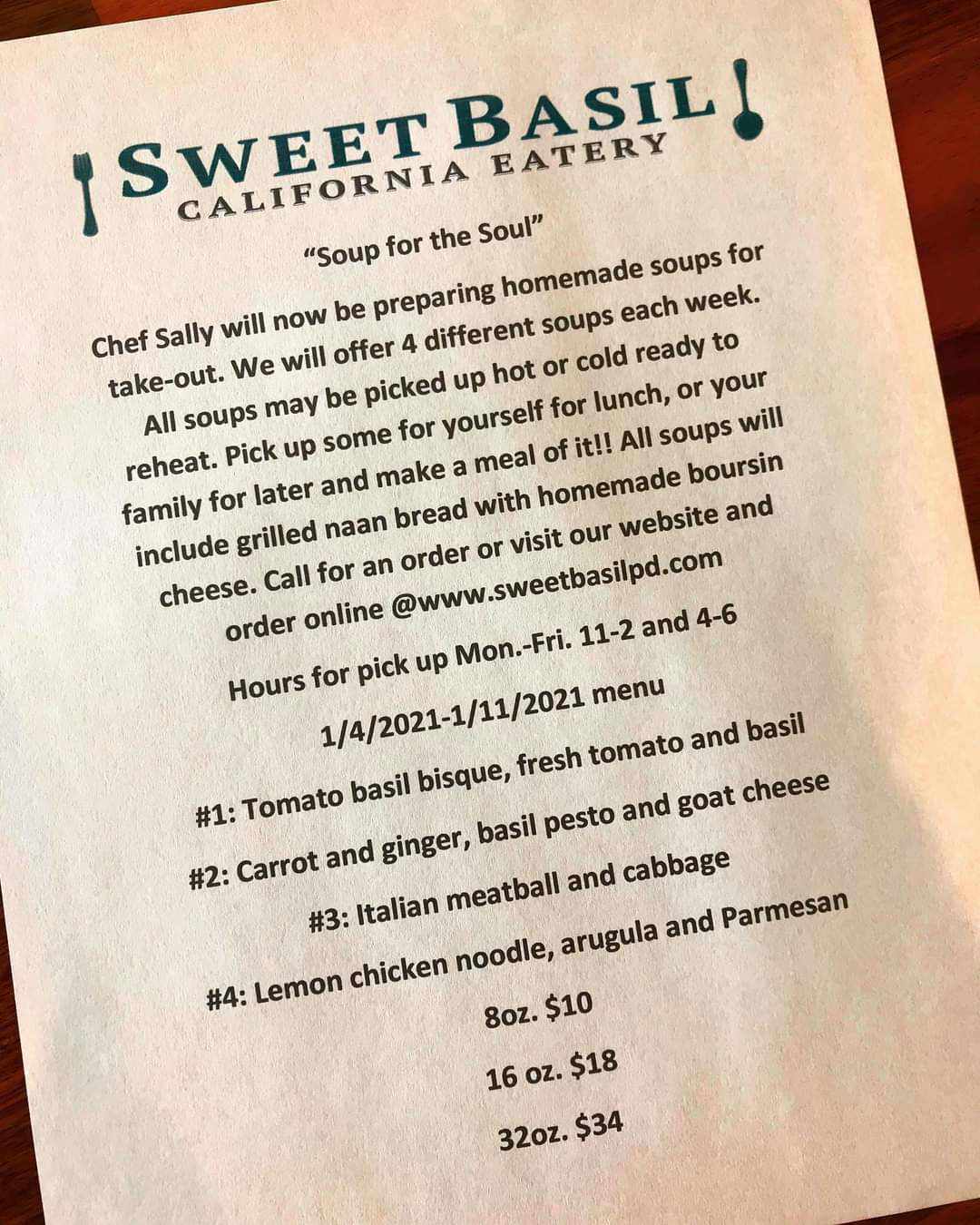 SWEET BASIL
CALIFORNIA EATERY

"Soup for the Soul"

Chef Sally will now be preparing homemade soups for take-out. We will offer 4 different soups each week. All soups may be picked up hot or cold ready to reheat. Pick up some for yourself for lunch, or your family for later and make a meal of it!! All soups will include grilled naan bread with homemade boursin cheese. Call for an order or visit our website and order online @www.sweetbasilpd.com

Hours for pick up Mon.-Fri. 11-2 and 4-6

1/4/2021-1/11/2021 menu

#1: Tomato basil bisque, fresh tomato and basil

#2: Carrot and ginger, basil pesto and goat cheese

#3: Italian meatball and cabbage

#4: Lemon chicken noodle, arugula and Parmesan

8oz. $10

16 oz. $18

32oz. $34